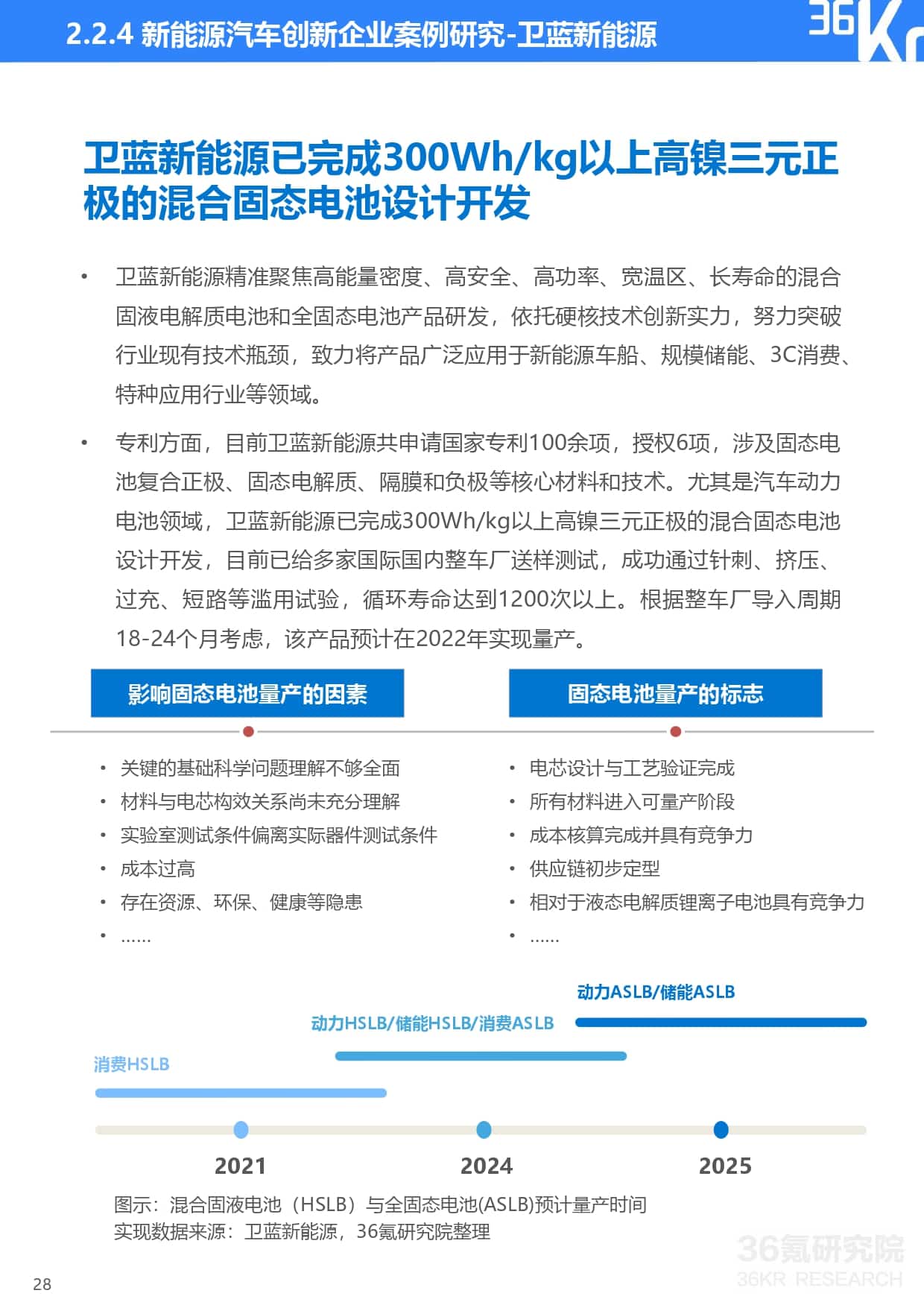 2.2.4 新能源汽车创新企业案例研究-卫蓝新能源

36Kr

卫蓝新能源已完成300Wh/kg以上高镍三元正极的混合固态电池设计开发

• 卫蓝新能源精准聚焦高能量密度、高安全、高功率、宽温区、长寿命的混合固液电解质电池和全固态电池产品研发，依托硬核技术创新实力，努力突破行业现有技术瓶颈，致力将产品广泛应用于新能源车船、规模储能、3C消费、特种应用行业等领域。

• 专利方面，目前卫蓝新能源共申请国家专利100余项，授权6项，涉及固态电池复合正极、固态电解质、隔膜和负极等核心材料和技术。尤其是汽车动力电池领域，卫蓝新能源已完成300Wh/kg以上高镍三元正极的混合固态电池设计开发，目前已给多家国际国内整车厂送样测试，成功通过针刺、挤压、过充、短路等滥用试验，循环寿命达到1200次以上。根据整车厂导入周期18-24个月考虑，该产品预计在2022年实现量产。

影响固态电池量产的因素

• 关键的基础科学问题理解不够全面
• 材料与电芯构效关系尚未充分理解
• 实验室测试条件偏离实际器件测试条件
• 成本过高
• 存在资源、环保、健康等隐患
• ……

固态电池量产的标志

• 电芯设计与工艺验证完成
• 所有材料进入可量产阶段
• 成本核算完成并具有竞争力
• 供应链初步定型
• 相对于液态电解质锂离子电池具有竞争力
• ……

动力ASLB/储能ASLB

动力HSLB/储能HSLB/消费ASLB

消费HSLB

2021

2024

2025

图示：混合固液电池（HSLB）与全固态电池(ASLB)预计量产时间
实现数据来源：卫蓝新能源，36氪研究院整理

36氪研究院
36KR RESEARCH

28